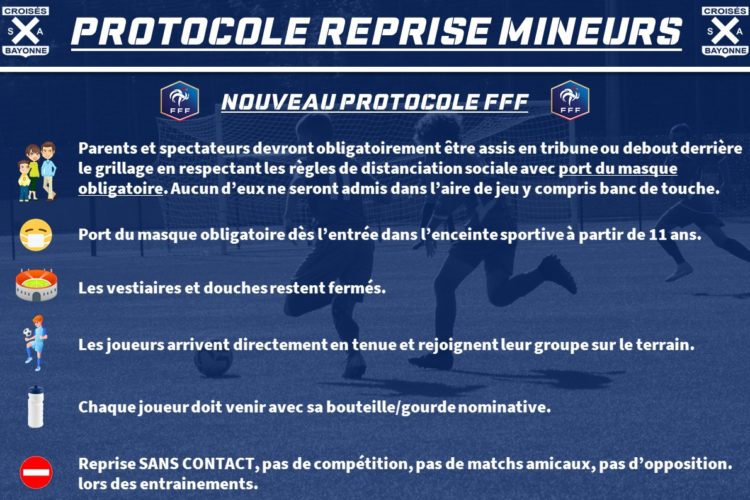 CROISÉS S A BAYONNE

PROTOCOLE REPRISE MINEURS

CROISÉS S A BAYONNE

FFF

NOUVEAU PROTOCOLE FFF

FFF

Parents et spectateurs devront obligatoirement être assis en tribune ou debout derrière le grillage en respectant les règles de distanciation sociale avec port du masque obligatoire. Aucun d'eux ne seront admis dans l'aire de jeu y compris banc de touche.

Port du masque obligatoire dès l'entrée dans l'enceinte sportive à partir de 11 ans.

Les vestiaires et douches restent fermés.

Les joueurs arrivent directement en tenue et rejoignent leur groupe sur le terrain.

Chaque joueur doit venir avec sa bouteille/gourde nominative.

Reprise SANS CONTACT, pas de compétition, pas de matchs amicaux, pas d'opposition. lors des entrainements.